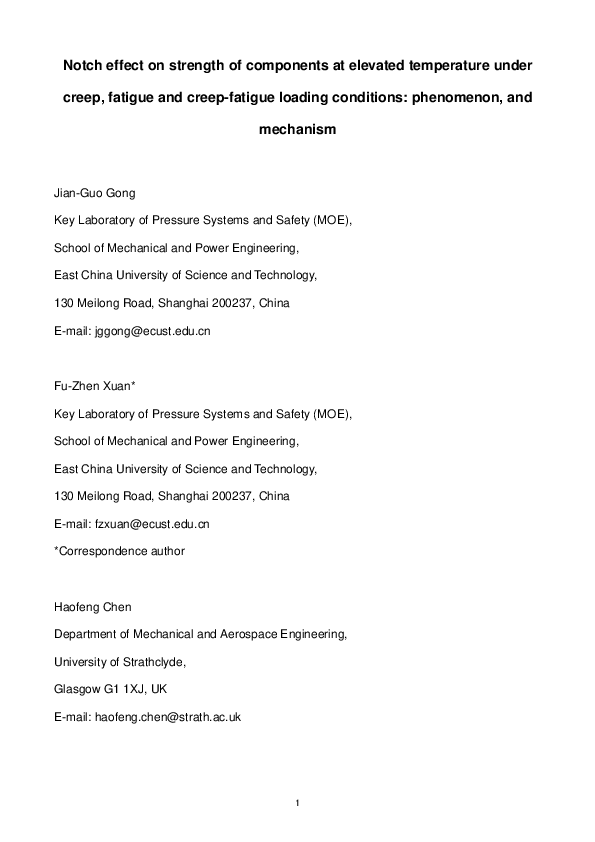 Notch effect on strength of components at elevated temperature under creep, fatigue and creep-fatigue loading conditions: phenomenon, and mechanism

Jian-Guo Gong

Key Laboratory of Pressure Systems and Safety (MOE),

School of Mechanical and Power Engineering,

East China University of Science and Technology,

130 Meilong Road, Shanghai 200237, China

E-mail: jggong@ecust.edu.cn

Fu-Zhen Xuan*

Key Laboratory of Pressure Systems and Safety (MOE),

School of Mechanical and Power Engineering,

East China University of Science and Technology,

130 Meilong Road, Shanghai 200237, China

E-mail: fzxuan@ecust.edu.cn

*Correspondence author

Haofeng Chen

Department of Mechanical and Aerospace Engineering,

University of Strathclyde,

Glasgow G1 1XJ, UK

E-mail: haofeng.chen@strath.ac.uk

1